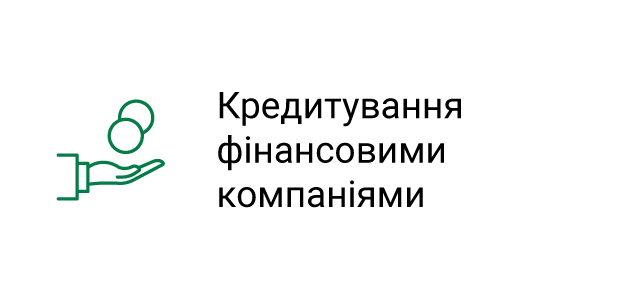 Кредитування фінансовими компаніями